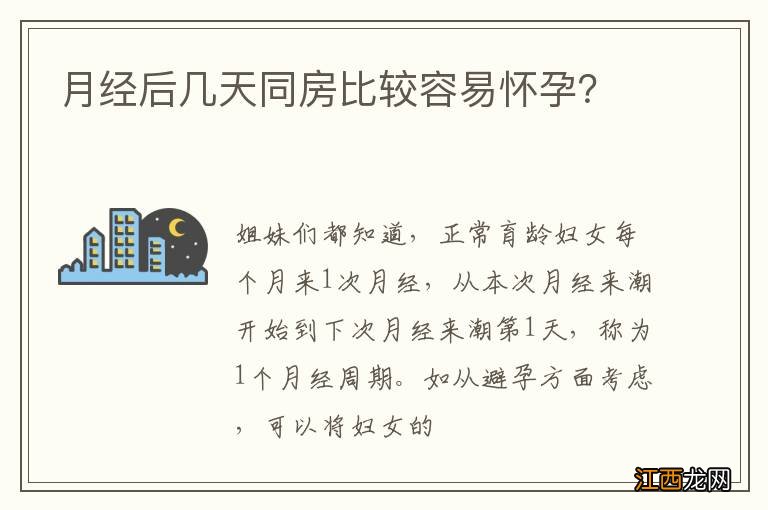 月经后几天同房比较容易怀孕?

姐妹们都知道，正常育龄妇女每个月来1次月经，从本次月经来潮开始到下次月经来潮第1天，称为1个月经周期。如从避孕方面考虑，可以将妇女的

江西龙网